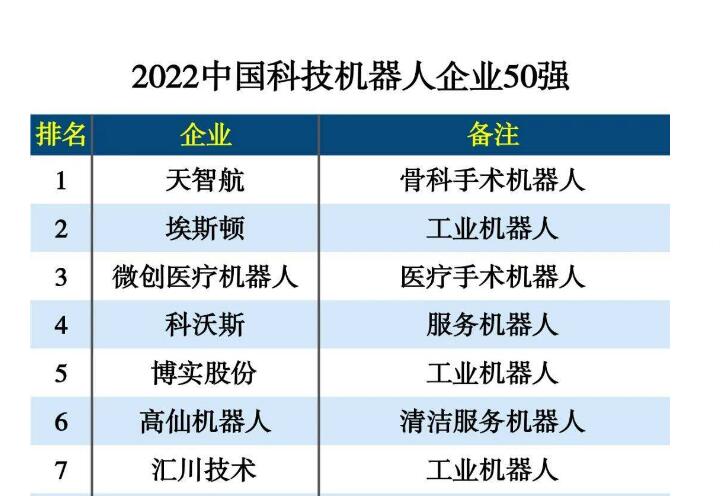 2022中国科技机器人企业50强

| 排名 | 企业 | 备注 |
|---|---|---|
| 1 | 天智航 | 骨科手术机器人 |
| 2 | 埃斯顿 | 工业机器人 |
| 3 | 微创医疗机器人 | 医疗手术机器人 |
| 4 | 科沃斯 | 服务机器人 |
| 5 | 博实股份 | 工业机器人 |
| 6 | 高仙机器人 | 清洁服务机器人 |
| 7 | 汇川技术 | 工业机器人 |